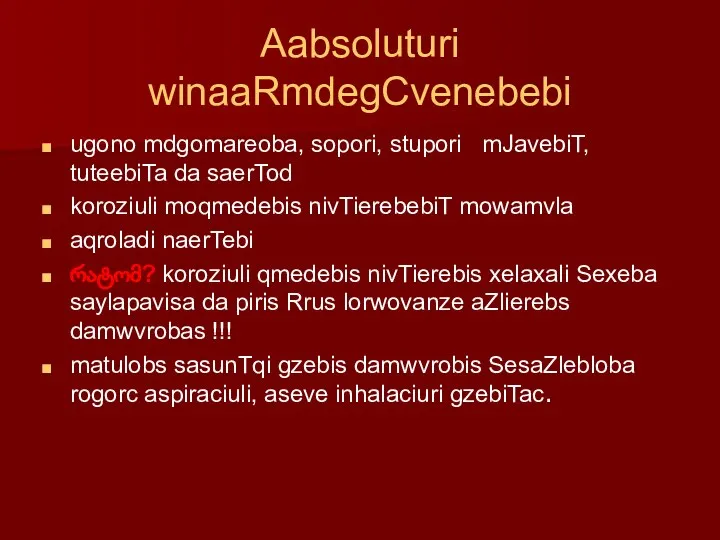 Aabsoluturi winaaRmdegCvenebebi

ugono mdgomareoba, sopori, stupori mJavebiT, tuteebiTa da saerTod

koroziuli moqmedebis nivTierebebiT mowamvla

aqroladi naerTebi

რატომ? koroziuli qmedebis nivTierebis xelaxali Sexeba saylapavisa da piris Rrus lorwovanze aZlierebs damwvrobas !!!

matulobs sasunTqi gzebis damwvrobis SesaZlebloba rogorc aspiraciuli, aseve inhalaciuri gzebiTac.